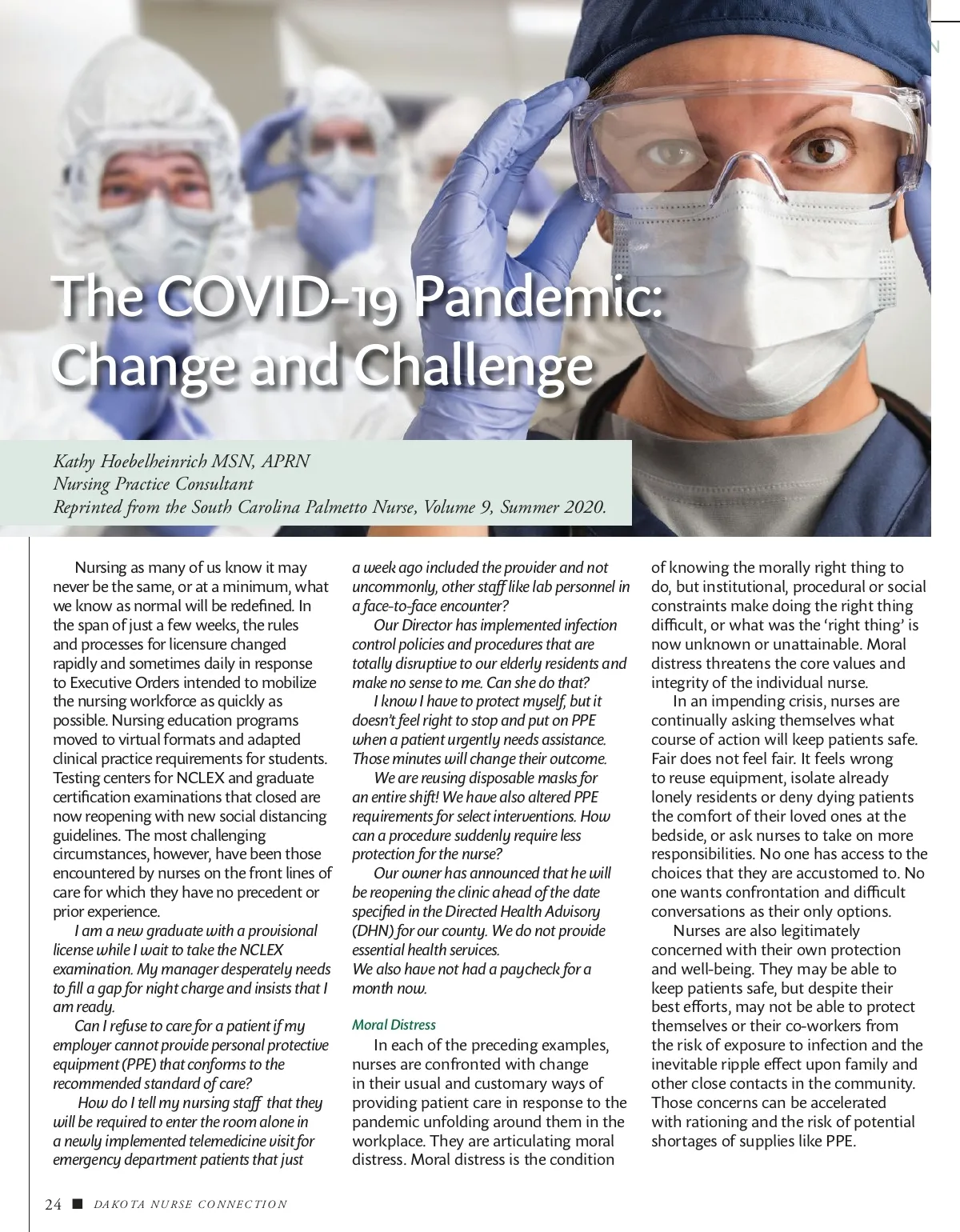 The COVID-19 Pandemic: Change and Challenge

Kathy Hoebelheinrich MSN, APRN
Nursing Practice Consultant
Reprinted from the South Carolina Palmetto Nurse, Volume 9, Summer 2020.

Nursing as many of us know it may never be the same, or at a minimum, what we know as normal will be redefined. In the span of just a few weeks, the rules and processes for licensure changed rapidly and sometimes daily in response to Executive Orders intended to mobilize the nursing workforce as quickly as possible. Nursing education programs moved to virtual formats and adapted clinical practice requirements for students. Testing centers for NCLEX and graduate certification examinations that closed are now reopening with new social distancing guidelines. The most challenging circumstances, however, have been those encountered by nurses on the front lines of care for which they have no precedent or prior experience.

I am a new graduate with a provisional license while I wait to take the NCLEX examination. My manager desperately needs to fill a gap for night charge and insists that I am ready.

Can I refuse to care for a patient if my employer cannot provide personal protective equipment (PPE) that conforms to the recommended standard of care?

How do I tell my nursing staff that they will be required to enter the room alone in a newly implemented telemedicine visit for emergency department patients that just a week ago included the provider and not uncommonly, other staff like lab personnel in a face-to-face encounter?

Our Director has implemented infection control policies and procedures that are totally disruptive to our elderly residents and make no sense to me. Can she do that?

I know I have to protect myself, but it doesn't feel right to stop and put on PPE when a patient urgently needs assistance. Those minutes will change their outcome.

We are reusing disposable masks for an entire shift! We have also altered PPE requirements for select interventions. How can a procedure suddenly require less protection for the nurse?

Our owner has announced that he will be reopening the clinic ahead of the date specified in the Directed Health Advisory (DHN) for our county. We do not provide essential health services.
We also have not had a paycheck for a month now.

Moral Distress

In each of the preceding examples, nurses are confronted with change in their usual and customary ways of providing patient care in response to the pandemic unfolding around them in the workplace. They are articulating moral distress. Moral distress is the condition of knowing the morally right thing to do, but institutional, procedural or social constraints make doing the right thing difficult, or what was the 'right thing' is now unknown or unattainable. Moral distress threatens the core values and integrity of the individual nurse.

In an impending crisis, nurses are continually asking themselves what course of action will keep patients safe. Fair does not feel fair. It feels wrong to reuse equipment, isolate already lonely residents or deny dying patients the comfort of their loved ones at the bedside, or ask nurses to take on more responsibilities. No one has access to the choices that they are accustomed to. No one wants confrontation and difficult conversations as their only options.

Nurses are also legitimately concerned with their own protection and well-being. They may be able to keep patients safe, but despite their best efforts, may not be able to protect themselves or their co-workers from the risk of exposure to infection and the inevitable ripple effect upon family and other close contacts in the community. Those concerns can be accelerated with rationing and the risk of potential shortages of supplies like PPE.

24 ■ DAKOTA NURSE CONNECTION